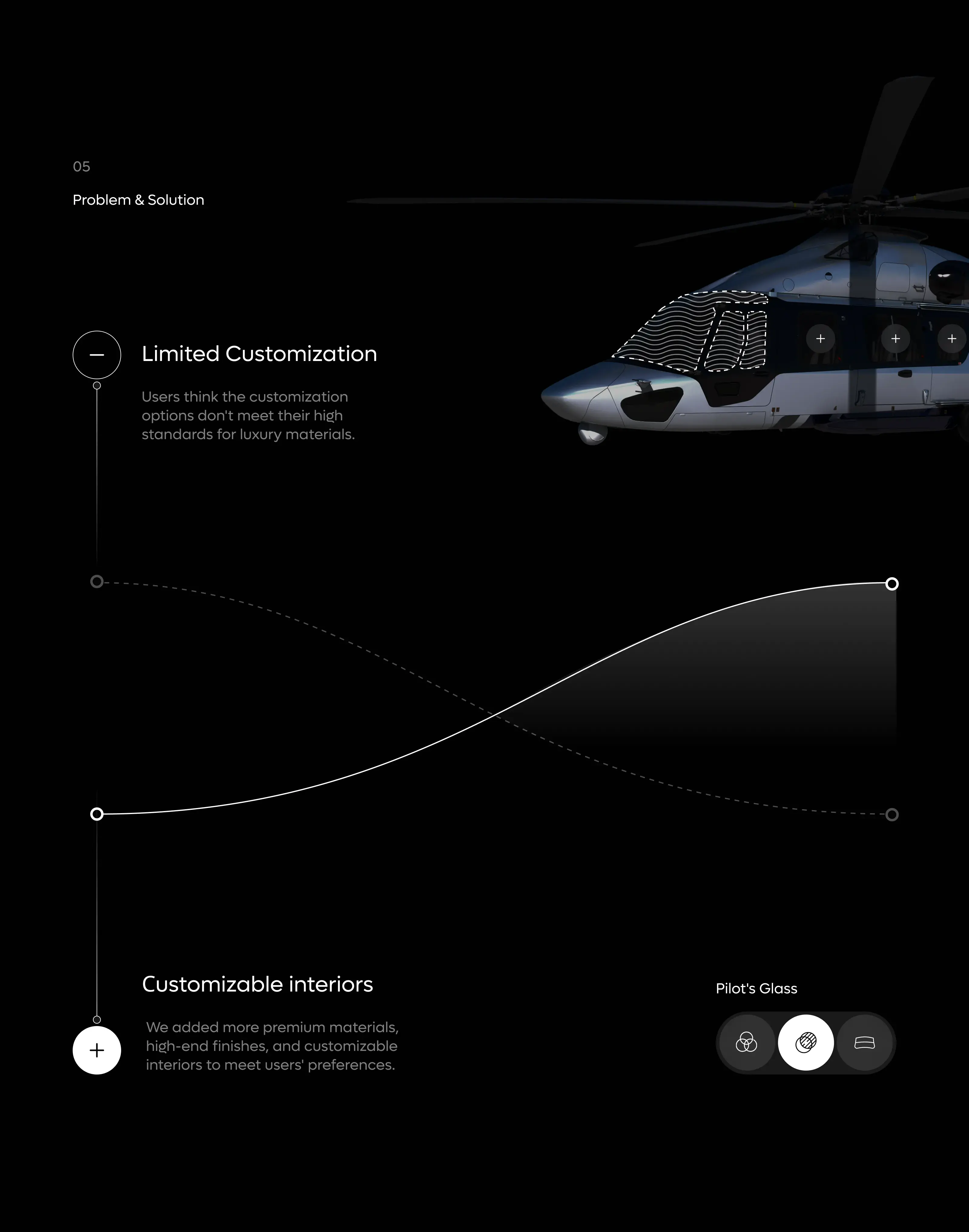 05

Problem & Solution

Limited Customization

Users think the customization options don't meet their high standards for luxury materials.

Customizable interiors

We added more premium materials, high-end finishes, and customizable interiors to meet users' preferences.

Pilot's Glass